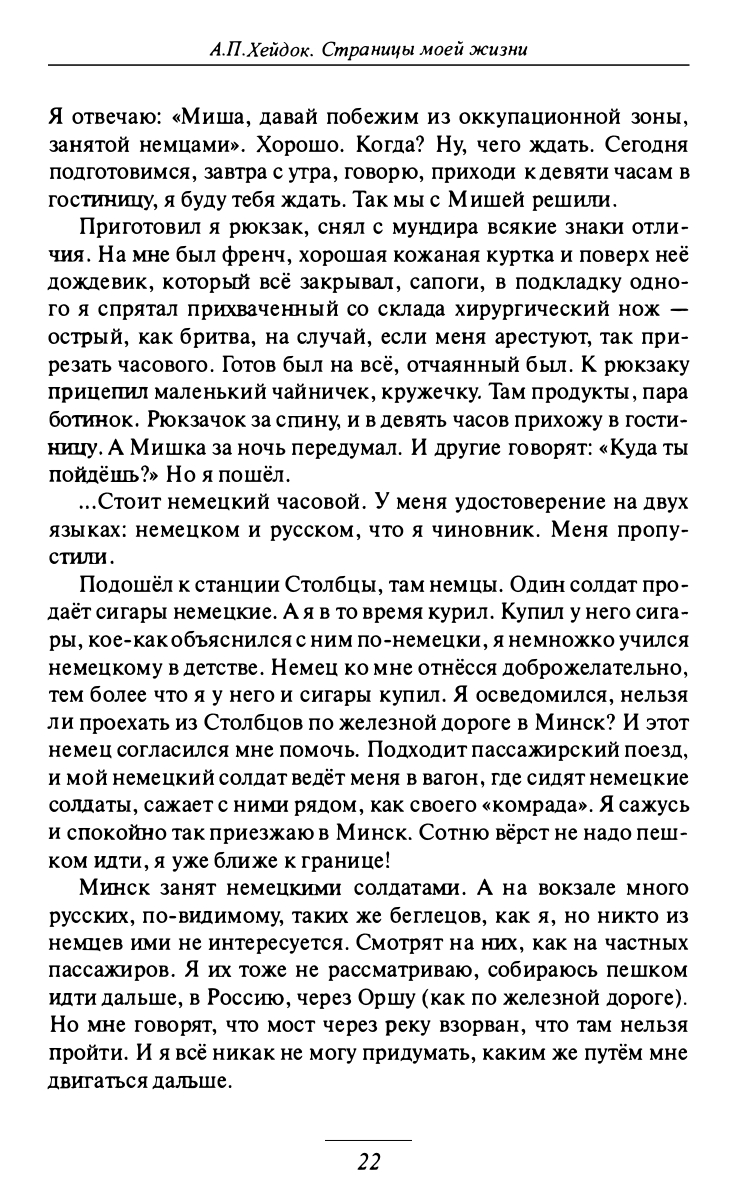 А.П.Хейдок. Страницы моей жизни

Я отвечаю: «Миша, давай побежим из оккупационной зоны, занятой немцами». Хорошо. Когда? Ну, чего ждать. Сегодня подготовимся, завтра с утра, говорю, приходи к девяти часам в гостиницу, я буду тебя ждать. Так мы с Мишей решили.

Приготовил я рюкзак, снял с мундира всякие знаки отличия. На мне был френч, хорошая кожаная куртка и поверх неё дождевик, который всё закрывал, сапоги, в подкладку одного я спрятал прихваченный со склада хирургический нож — острый, как бритва, на случай, если меня арестуют, так прирезать часового. Готов был на всё, отчаянный был. К рюкзаку прицепил маленький чайничек, кружечку. Там продукты, пара ботинок. Рюкзачок за спину, и в девять часов прихожу в гостиницу. А Мишка за ночь передумал. И другие говорят: «Куда ты пойдёшь?» Но я пошёл.

...Стоит немецкий часовой. У меня удостоверение на двух языках: немецком и русском, что я чиновник. Меня пропустили.

Подошёл к станции Столбцы, там немцы. Один солдат продаёт сигары немецкие. А я в то время курил. Купил у него сигары, кое-как объяснился с ним по-немецки, я немножко учился немецкому в детстве. Немец ко мне отнёсся доброжелательно, тем более что я у него и сигары купил. Я осведомился, нельзя ли проехать из Столбцов по железной дороге в Минск? И этот немец согласился мне помочь. Подходит пассажирский поезд, и мой немецкий солдат ведёт меня в вагон, где сидят немецкие солдаты, сажает с ними рядом, как своего «комрада». Я сажусь и спокойно так приезжаю в Минск. Сотню вёрст не надо пешком идти, я уже ближе к границе!

Минск занят немецкими солдатами. А на вокзале много русских, по-видимому, таких же беглецов, как я, но никто из немцев ими не интересуется. Смотрят на них, как на частных пассажиров. Я их тоже не рассматриваю, собираюсь пешком идти дальше, в Россию, через Оршу (как по железной дороге). Но мне говорят, что мост через реку взорван, что там нельзя пройти. И я всё никак не могу придумать, каким же путём мне двигаться дальше.

22